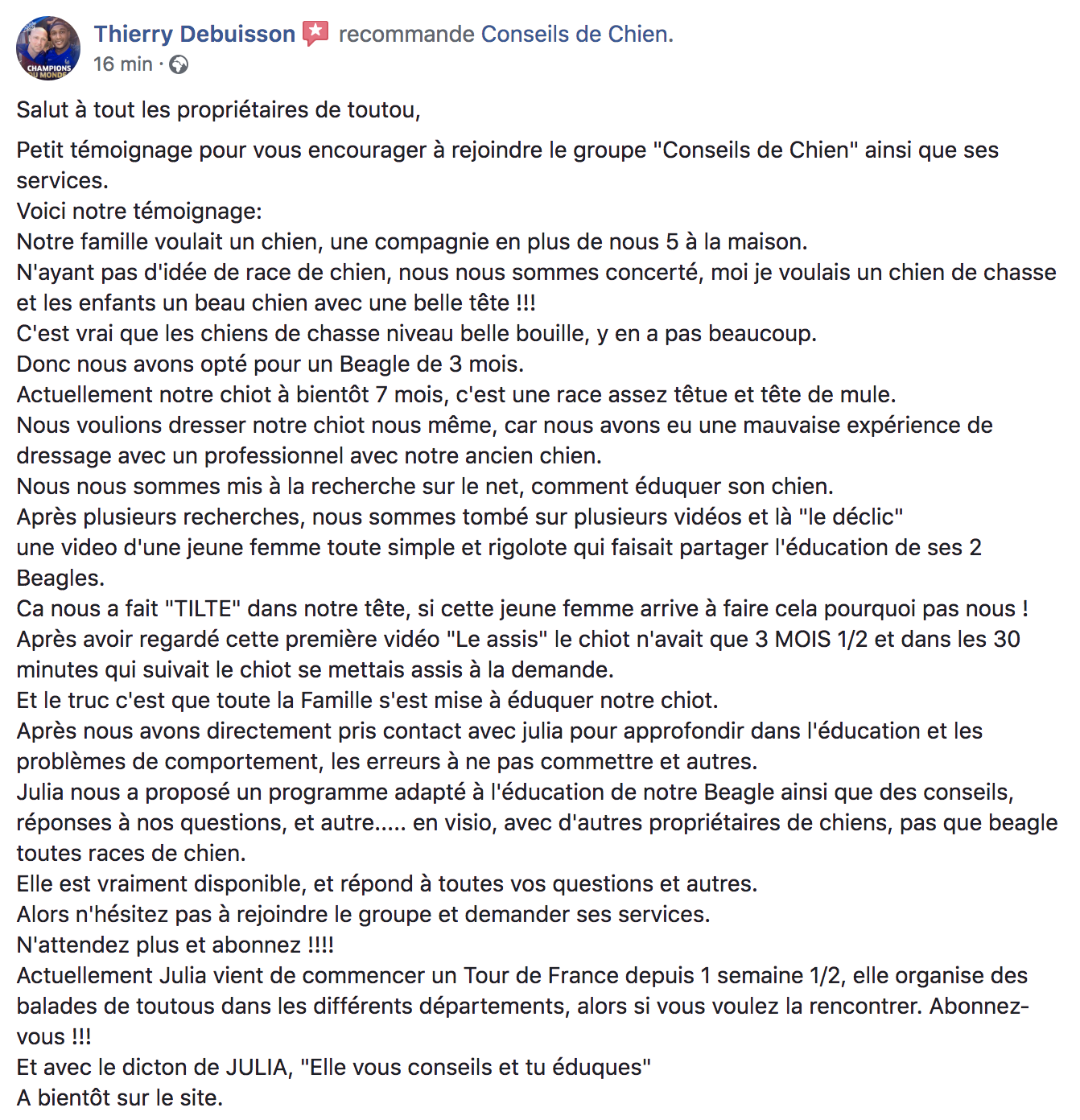 CHAMPIONS DU MONDE

Thierry Debuisson recommande Conseils de Chien.
16 min ·

Salut à tout les propriétaires de toutou,

Petit témoignage pour vous encourager à rejoindre le groupe "Conseils de Chien" ainsi que ses services.
Voici notre témoignage:
Notre famille voulait un chien, une compagnie en plus de nous 5 à la maison.
N'ayant pas d'idée de race de chien, nous nous sommes concerté, moi je voulais un chien de chasse et les enfants un beau chien avec une belle tête !!!
C'est vrai que les chiens de chasse niveau belle bouille, y en a pas beaucoup.
Donc nous avons opté pour un Beagle de 3 mois.
Actuellement notre chiot à bientôt 7 mois, c'est une race assez têtue et tête de mule.
Nous voulions dresser notre chiot nous même, car nous avons eu une mauvaise expérience de dressage avec un professionnel avec notre ancien chien.
Nous nous sommes mis à la recherche sur le net, comment éduquer son chien.
Après plusieurs recherches, nous sommes tombé sur plusieurs vidéos et là "le déclic"
une video d'une jeune femme toute simple et rigolote qui faisait partager l'éducation de ses 2 Beagles.
Ca nous a fait "TILTE" dans notre tête, si cette jeune femme arrive à faire cela pourquoi pas nous !
Après avoir regardé cette première vidéo "Le assis" le chiot n'avait que 3 MOIS 1/2 et dans les 30 minutes qui suivait le chiot se mettais assis à la demande.
Et le truc c'est que toute la Famille s'est mise à éduquer notre chiot.
Après nous avons directement pris contact avec julia pour approfondir dans l'éducation et les problèmes de comportement, les erreurs à ne pas commettre et autres.
Julia nous a proposé un programme adapté à l'éducation de notre Beagle ainsi que des conseils, réponses à nos questions, et autre..... en visio, avec d'autres propriétaires de chiens, pas que beagle toutes races de chien.
Elle est vraiment disponible, et répond à toutes vos questions et autres.
Alors n'hésitez pas à rejoindre le groupe et demander ses services.
N'attendez plus et abonnez !!!!
Actuellement Julia vient de commencer un Tour de France depuis 1 semaine 1/2, elle organise des balades de toutous dans les différents départements, alors si vous voulez la rencontrer. Abonnez-vous !!!
Et avec le dicton de JULIA, "Elle vous conseils et tu éduques"
A bientôt sur le site.